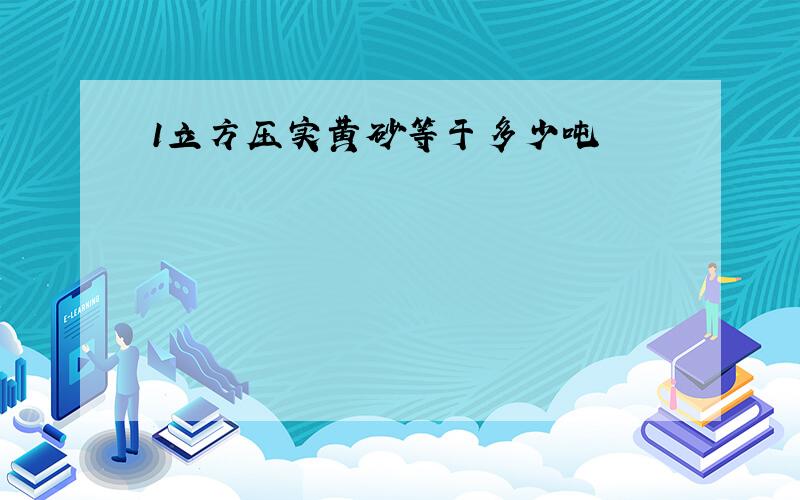 1立方压实黄砂等于多少吨

E-LEARNING